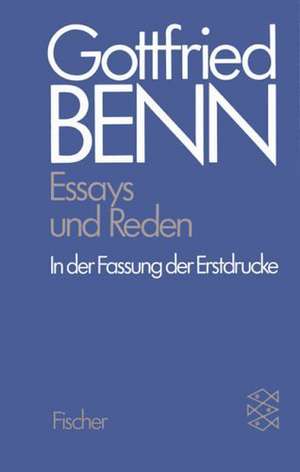 Gottfried
BENN

Essays
und Reden

In der Fassung der Erstdrucke

Fischer